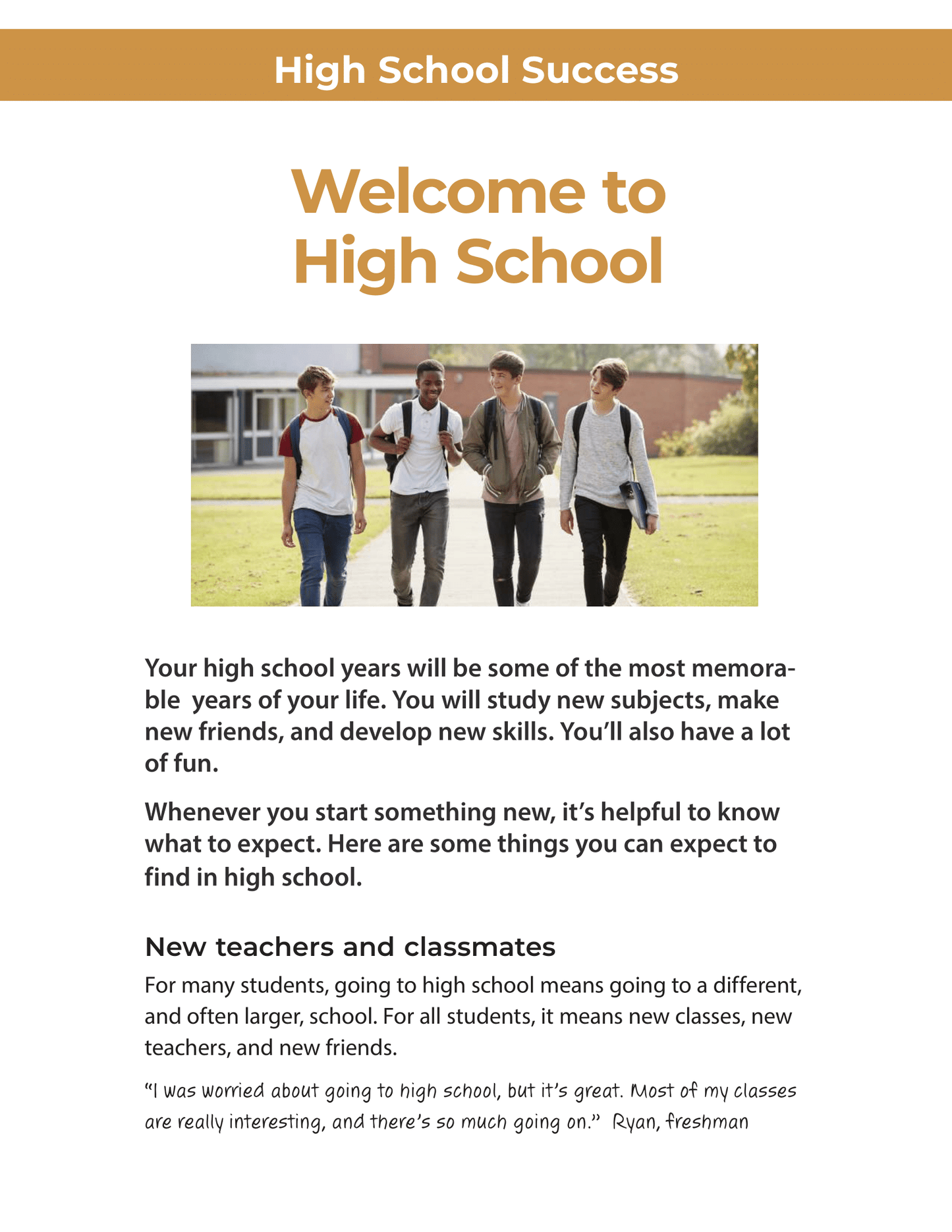 High School Success

Welcome to
High School

Your high school years will be some of the most memorable years of your life. You will study new subjects, make new friends, and develop new skills. You'll also have a lot of fun.

Whenever you start something new, it's helpful to know what to expect. Here are some things you can expect to find in high school.

New teachers and classmates

For many students, going to high school means going to a different, and often larger, school. For all students, it means new classes, new teachers, and new friends.

"I was worried about going to high school, but it's great. Most of my classes are really interesting, and there's so much going on." Ryan, freshman